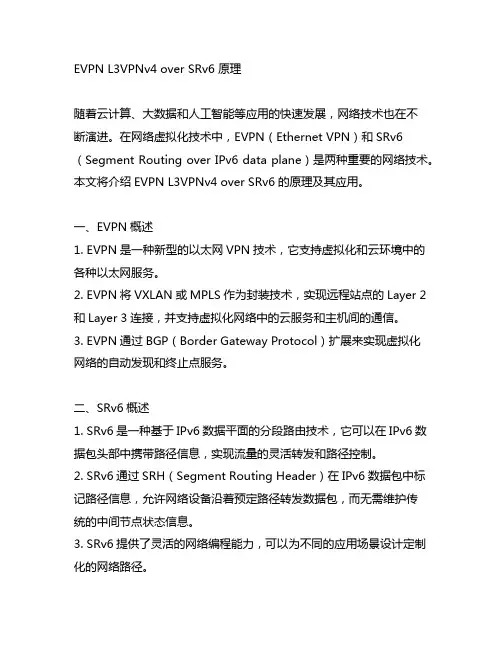 EVPN L3VPNv4 over SRv6 原理

随着云计算、大数据和人工智能等应用的快速发展，网络技术也在不断演进。在网络虚拟化技术中，EVPN（Ethernet VPN）和 SRv6（Segment Routing over IPv6 data plane）是两种重要的网络技术。本文将介绍 EVPN L3VPNv4 over SRv6 的原理及其应用。

一、EVPN 概述
1. EVPN 是一种新型的以太网 VPN 技术，它支持虚拟化和云环境中的各种以太网服务。
2. EVPN 将 VXLAN 或 MPLS 作为封装技术，实现远程站点的 Layer 2 和 Layer 3 连接，并支持虚拟化网络中的云服务和主机间的通信。
3. EVPN 通过 BGP（Border Gateway Protocol）扩展来实现虚拟化网络的自动发现和终止点服务。

二、SRv6 概述
1. SRv6 是一种基于 IPv6 数据平面的分段路由技术，它可以在 IPv6 数据包头部中携带路径信息，实现流量的灵活转发和路径控制。
2. SRv6 通过 SRH（Segment Routing Header）在 IPv6 数据包中标记路径信息，允许网络设备沿着预定路径转发数据包，而无需维护传统的中间节点状态信息。
3. SRv6 提供了灵活的网络编程能力，可以为不同的应用场景设计定制化的网络路径。